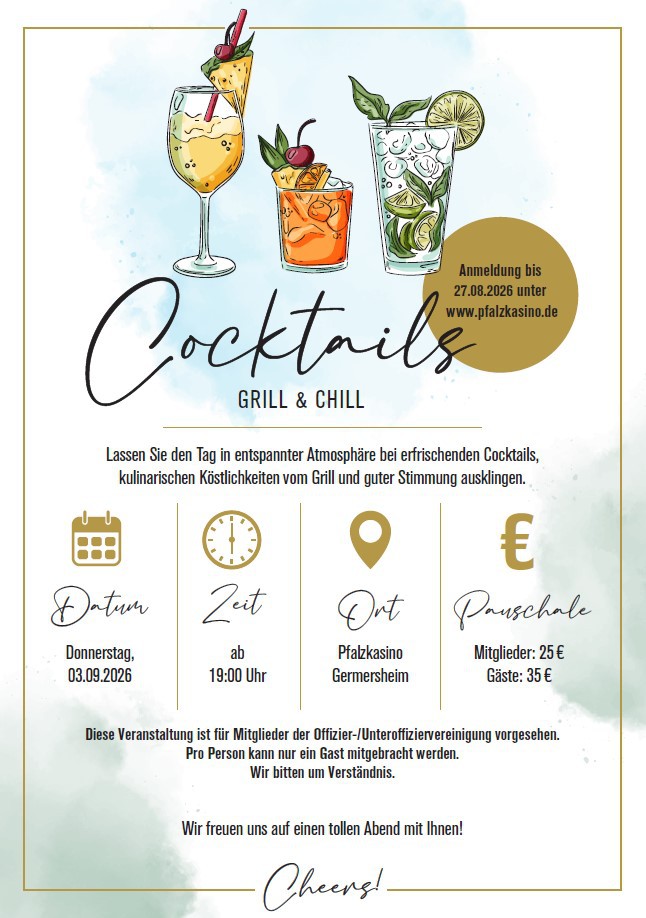 Anmeldung bis 27.08.2026 unter www.pfalzkasino.de

Cocktails

GRILL & CHILL

Lassen Sie den Tag in entspannter Atmosphäre bei erfrischenden Cocktails, kulinarischen Köstlichkeiten vom Grill und guter Stimmung ausklingen.

Datum
Donnerstag, 03.09.2026

Zeit
ab 19:00 Uhr

Ort
Pfalzkasino Germersheim

Pauschale
Mitglieder: 25 €
Gäste: 35 €

Diese Veranstaltung ist für Mitglieder der Offizier-/Unteroffiziervereinigung vorgesehen. Pro Person kann nur ein Gast mitgebracht werden. Wir bitten um Verständnis.

Wir freuen uns auf einen tollen Abend mit Ihnen!

Cheers!